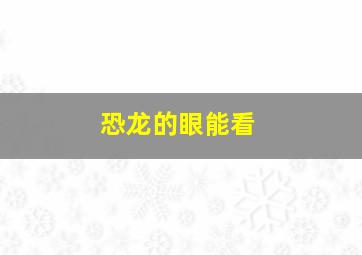 恐龙的眼能看